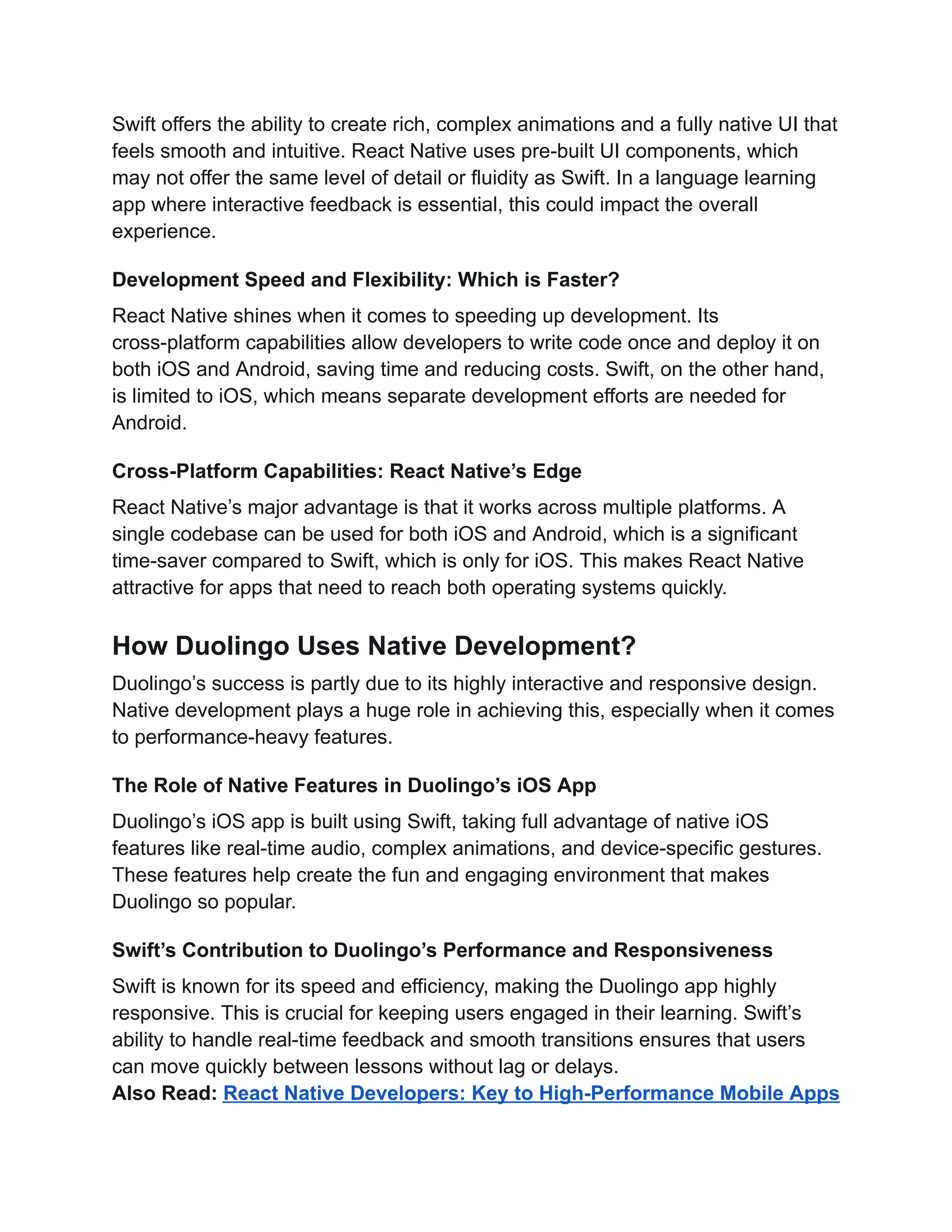 Swift offers the ability to create rich, complex animations and a fully native UI that feels smooth and intuitive. React Native uses pre-built UI components, which may not offer the same level of detail or fluidity as Swift. In a language learning app where interactive feedback is essential, this could impact the overall experience.

Development Speed and Flexibility: Which is Faster?

React Native shines when it comes to speeding up development. Its cross-platform capabilities allow developers to write code once and deploy it on both iOS and Android, saving time and reducing costs. Swift, on the other hand, is limited to iOS, which means separate development efforts are needed for Android.

Cross-Platform Capabilities: React Native's Edge

React Native's major advantage is that it works across multiple platforms. A single codebase can be used for both iOS and Android, which is a significant time-saver compared to Swift, which is only for iOS. This makes React Native attractive for apps that need to reach both operating systems quickly.

How Duolingo Uses Native Development?

Duolingo's success is partly due to its highly interactive and responsive design. Native development plays a huge role in achieving this, especially when it comes to performance-heavy features.

The Role of Native Features in Duolingo's iOS App

Duolingo's iOS app is built using Swift, taking full advantage of native iOS features like real-time audio, complex animations, and device-specific gestures. These features help create the fun and engaging environment that makes Duolingo so popular.

Swift's Contribution to Duolingo's Performance and Responsiveness

Swift is known for its speed and efficiency, making the Duolingo app highly responsive. This is crucial for keeping users engaged in their learning. Swift's ability to handle real-time feedback and smooth transitions ensures that users can move quickly between lessons without lag or delays.
Also Read: React Native Developers: Key to High-Performance Mobile Apps